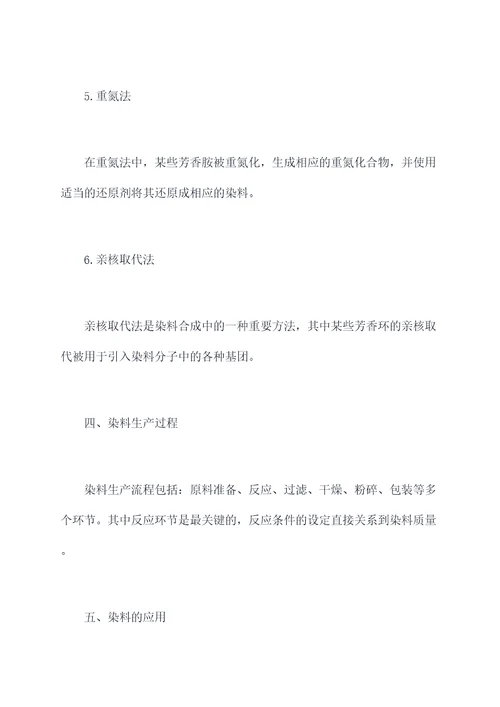 5. 重氮法

在重氮法中，某些芳香胺被重氮化，生成相应的重氮化合物，并使用适当的还原剂将其还原成相应的染料。

6. 亲核取代法

亲核取代法是染料合成中的一种重要方法，其中某些芳香环的亲核取代被用于引入染料分子中的各种基团。

四、染料生产过程

染料生产流程包括：原料准备、反应、过滤、干燥、粉碎、包装等多个环节。其中反应环节是最关键的，反应条件的设定直接关系到染料质量。

五、染料的应用